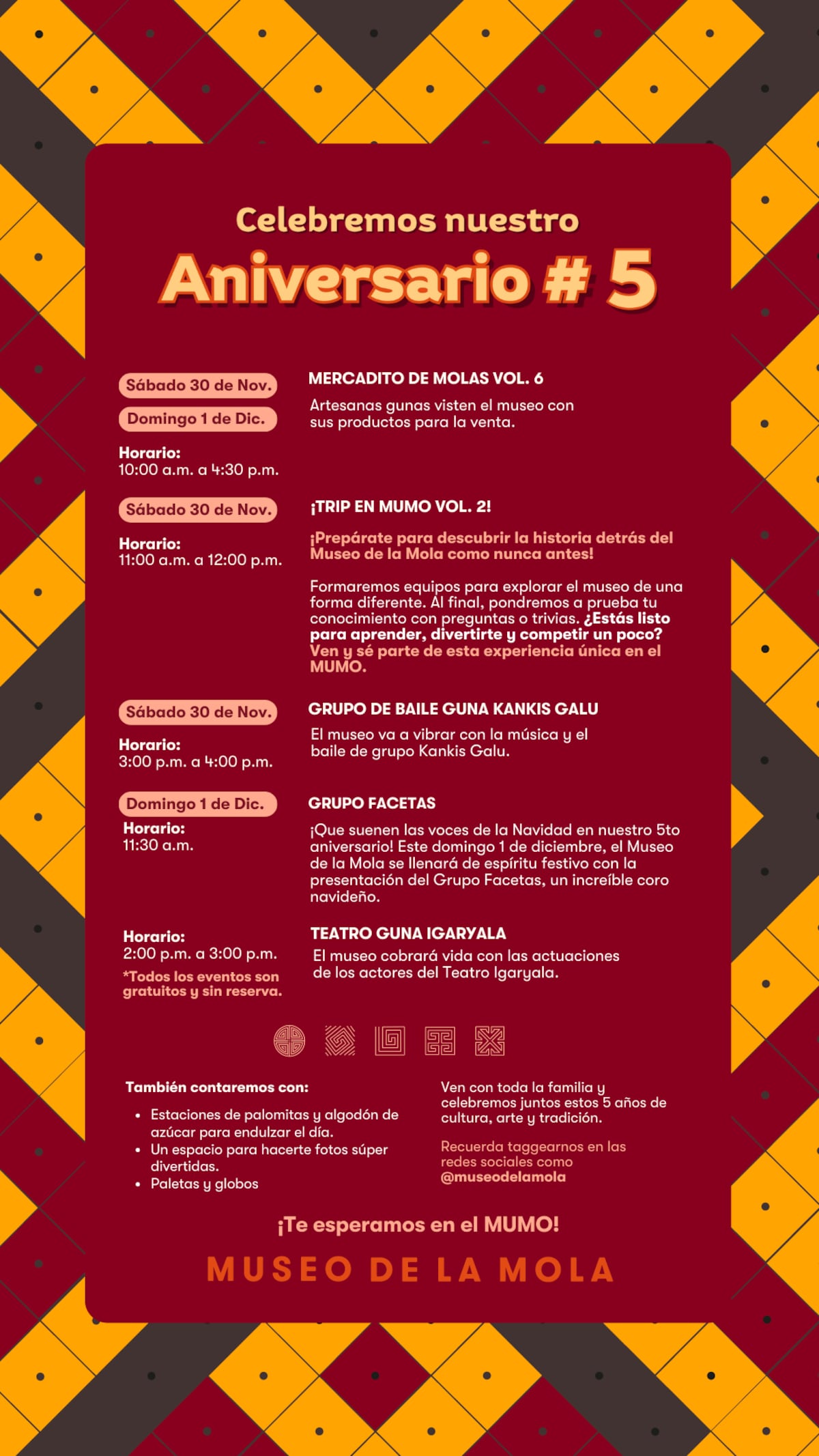 Celebremos nuestro
Aniversario # 5

Sábado 30 de Nov.
Domingo 1 de Dic.

Horario:
10:00 a.m. a 4:30 p.m.

MERCADITO DE MOLAS VOL. 6

Artesanas gunas visten el museo con sus productos para la venta.

Sábado 30 de Nov.

Horario:
11:00 a.m. a 12:00 p.m.

¡TRIP EN MUMO VOL. 2!

¡Prepárate para descubrir la historia detrás del Museo de la Mola como nunca antes!

Formaremos equipos para explorar el museo de una forma diferente. Al final, pondremos a prueba tu conocimiento con preguntas o trivias. ¿Estás listo para aprender, divertirte y competir un poco? Ven y sé parte de esta experiencia única en el MUMO.

Sábado 30 de Nov.

Horario:
3:00 p.m. a 4:00 p.m.

GRUPO DE BAILE GUNA KANKIS GALU

El museo va a vibrar con la música y el baile de grupo Kankis Galu.

Domingo 1 de Dic.

Horario:
11:30 a.m.

GRUPO FACETAS

¡Que suenen las voces de la Navidad en nuestro 5to aniversario! Este domingo 1 de diciembre, el Museo de la Mola se llenará de espíritu festivo con la presentación del Grupo Facetas, un increíble coro navideño.

Horario:
2:00 p.m. a 3:00 p.m.

*Todos los eventos son gratuitos y sin reserva.

TEATRO GUNA IGARYALA

El museo cobrará vida con las actuaciones de los actores del Teatro Igaryala.

También contaremos con:

• Estaciones de palomitas y algodón de azúcar para endulzar el día.
• Un espacio para hacerte fotos súper divertidas.
• Paletas y globos

Ven con toda la familia y celebremos juntos estos 5 años de cultura, arte y tradición.

Recuerda taggearnos en las redes sociales como @museodelamola

¡Te esperamos en el MUMO!

MUSEO DE LA MOLA